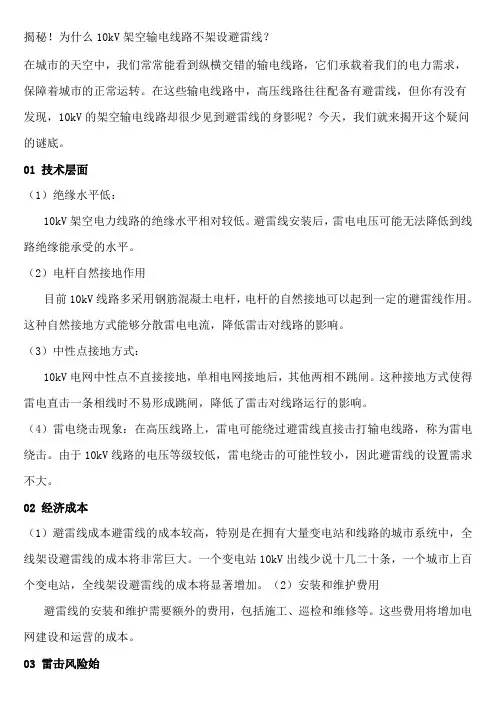 揭秘！为什么 10kV 架空输电线路不架设避雷线？

在城市的天空中，我们常常能看到纵横交错的输电线路，它们承载着我们的电力需求，保障着城市的正常运转。在这些输电线路中，高压线路往往配备有避雷线，但你有没有发现，10kV 的架空输电线路却很少见到避雷线的身影呢？今天，我们就来揭开这个疑问的谜底。

01 技术层面

（1）绝缘水平低：

10kV 架空电力线路的绝缘水平相对较低。避雷线安装后，雷电电压可能无法降低到线路绝缘能承受的水平。

（2）电杆自然接地作用

目前 10kV 线路多采用钢筋混凝土电杆，电杆的自然接地可以起到一定的避雷线作用。这种自然接地方式能够分散雷电电流，降低雷击对线路的影响。

（3）中性点接地方式：

10kV 电网中性点不直接接地，单相电网接地后，其他两相不跳闸。这种接地方式使得雷电直击一条相线时不易形成跳闸，降低了雷击对线路运行的影响。

（4）雷电绕击现象：在高压线路上，雷电可能绕过避雷线直接击打输电线路，称为雷电绕击。由于 10kV 线路的电压等级较低，雷电绕击的可能性较小，因此避雷线的设置需求不大。

02 经济成本

（1）避雷线成本避雷线的成本较高，特别是在拥有大量变电站和线路的城市系统中，全线架设避雷线的成本将非常巨大。一个变电站 10kV 出线少说十几二十条，一个城市上百个变电站，全线架设避雷线的成本将显著增加。（2）安装和维护费用

避雷线的安装和维护需要额外的费用，包括施工、巡检和维修等。这些费用将增加电网建设和运营的成本。

03 雷击风险始